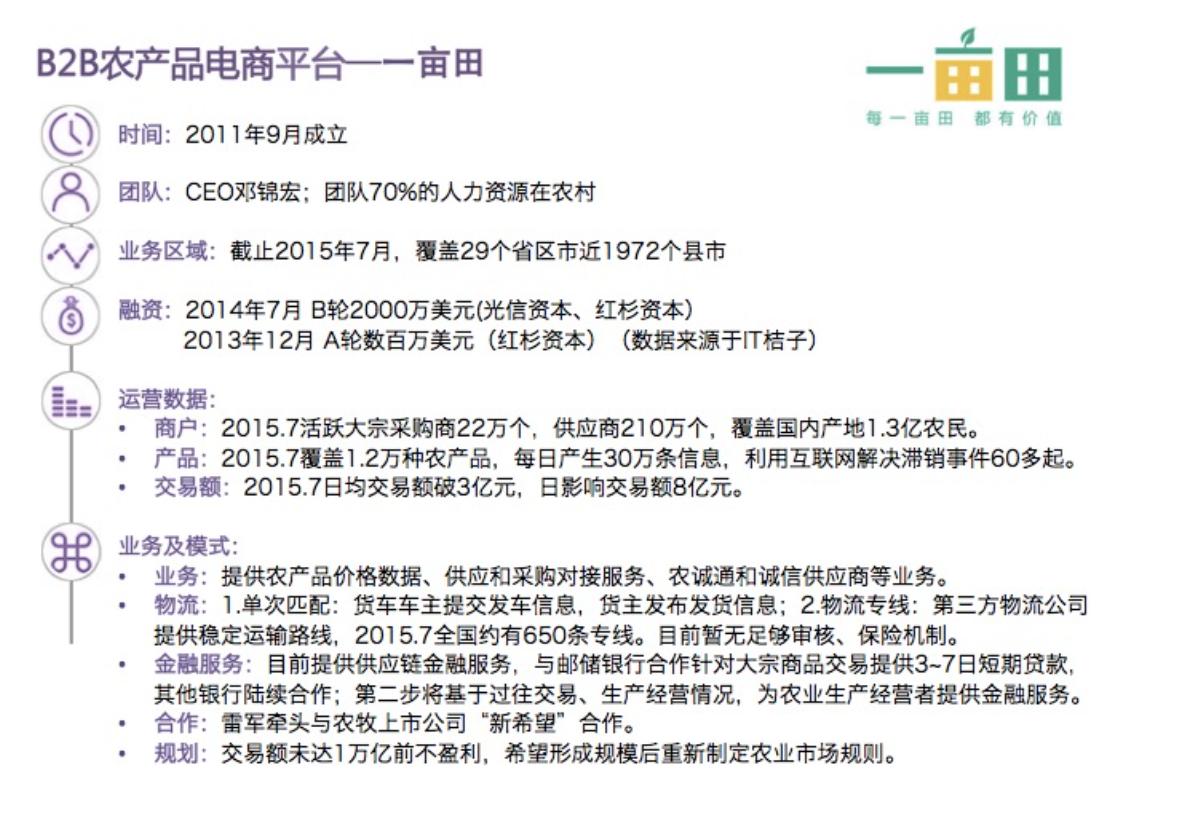 B2B农产品电商平台—一亩田

一亩田
每一亩田 都有价值

时间：2011年9月成立

团队：CEO邓锦宏；团队70%的人力资源在农村

业务区域：截止2015年7月，覆盖29个省区市近1972个县市

融资：2014年7月 B轮2000万美元(光信资本、红杉资本)
2013年12月 A轮数百万美元（红杉资本）（数据来源于IT桔子）

运营数据：
• 商户：2015.7活跃大宗采购商22万个，供应商210万个，覆盖国内产地1.3亿农民。
• 产品：2015.7覆盖1.2万种农产品，每日产生30万条信息，利用互联网解决滞销事件60多起。
• 交易额：2015.7日均交易额破3亿元，日影响交易额8亿元。

业务及模式：
• 业务：提供农产品价格数据、供应和采购对接服务、农诚通和诚信供应商等业务。
• 物流：1.单次匹配：货车车主提交发车信息，货主发布发货信息；2.物流专线：第三方物流公司提供稳定运输路线，2015.7全国约有650条专线。目前暂无足够审核、保险机制。
• 金融服务：目前提供供应链金融服务，与邮储银行合作针对大宗商品交易提供3~7日短期贷款，其他银行陆续合作；第二步将基于过往交易、生产经营情况，为农业生产经营者提供金融服务。
• 合作：雷军牵头与农牧上市公司“新希望”合作。
• 规划：交易额未达1万亿前不盈利，希望形成规模后重新制定农业市场规则。